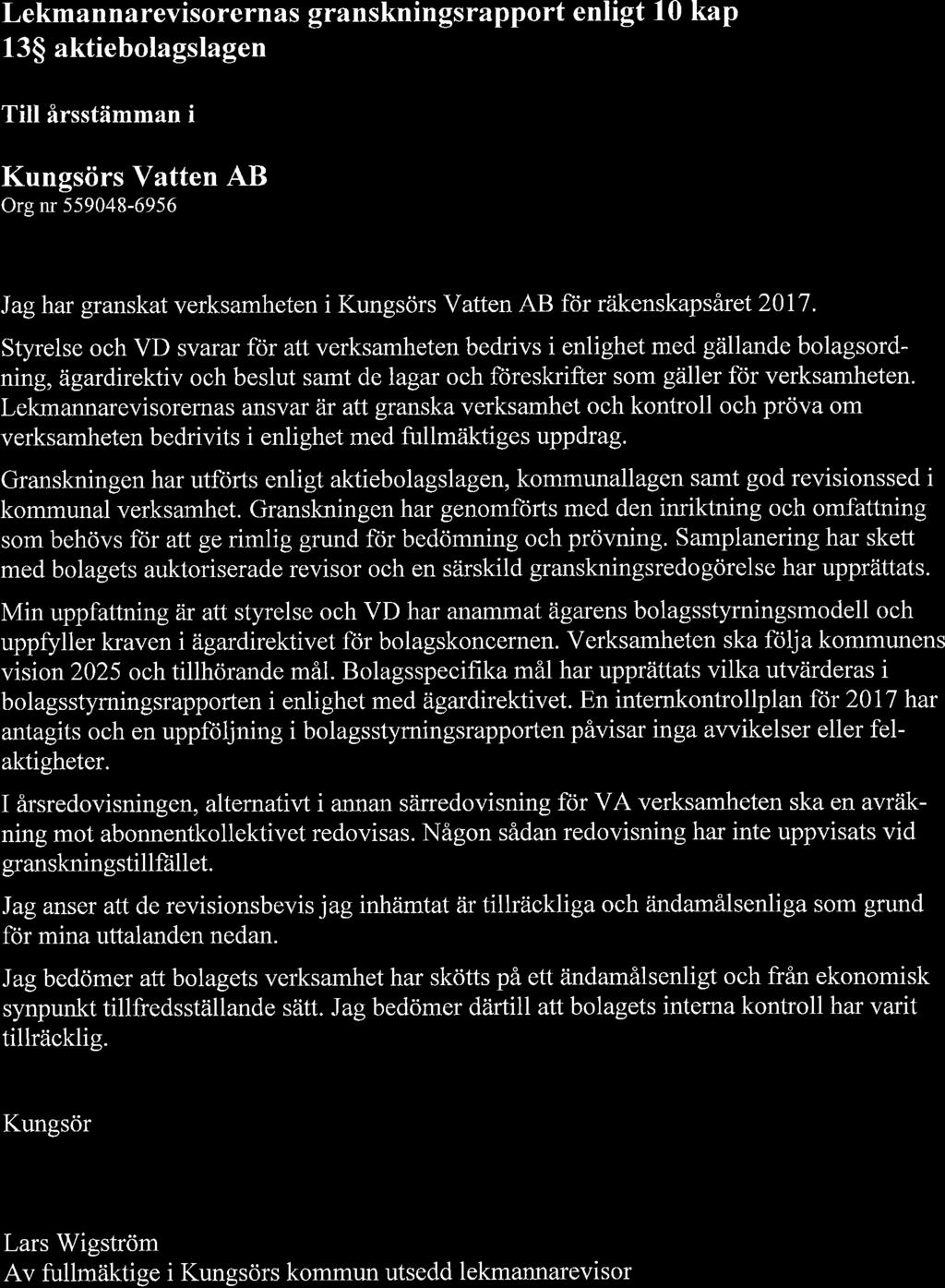 Lekmannarevisorernas granskningsrapport enligt 10 kap 13§ aktiebolagslagen

Till årsstämman i

Kungsörs Vatten AB
Org nr 559048-6956

Jag har granskat verksamheten i Kungsörs Vatten AB för räkenskapsåret 2017.

Styrelse och VD svarar för att verksamheten bedrivs i enlighet med gällande bolagsordning, ägardirektiv och beslut samt de lagar och föreskrifter som gäller för verksamheten. Lekmannarevisorernas ansvar är att granska verksamhet och kontroll och pröva om verksamheten bedrivits i enlighet med fullmäktiges uppdrag.

Granskningen har utförts enligt aktiebolagslagen, kommunallagen samt god revisionssed i kommunal verksamhet. Granskningen har genomförts med den inriktning och omfattning som behövs för att ge rimlig grund för bedömning och prövning. Samplanering har skett med bolagets auktoriserade revisor och en särskild granskningsredogörelse har upprättats.

Min uppfattning är att styrelse och VD har anammat ägarens bolagsstyrningsmodell och uppfyller kraven i ägardirektivet för bolagskoncernen. Verksamheten ska följa kommunens vision 2025 och tillhörande mål. Bolagsspecifika mål har upprättats vilka utvärderas i bolagsstyrningsrapporten i enlighet med ägardirektivet. En internkontrollplan för 2017 har antagits och en uppföljning i bolagsstyrningsrapporten påvisar inga avvikelser eller felaktigheter.

I årsredovisningen, alternativt i annan särredovisning för VA verksamheten ska en avräkning mot abonnentkollektivet redovisas. Någon sådan redovisning har inte uppvisats vid granskningstillfället.

Jag anser att de revisionsbevis jag inhämtat är tillräckliga och ändamålsenliga som grund för mina uttalanden nedan.

Jag bedömer att bolagets verksamhet har skötts på ett ändamålsenligt och från ekonomisk synpunkt tillfredsställande sätt. Jag bedömer därtill att bolagets interna kontroll har varit tillräcklig.

Kungsör

Lars Wigström
Av fullmäktige i Kungsörs kommun utsedd lekmannarevisor